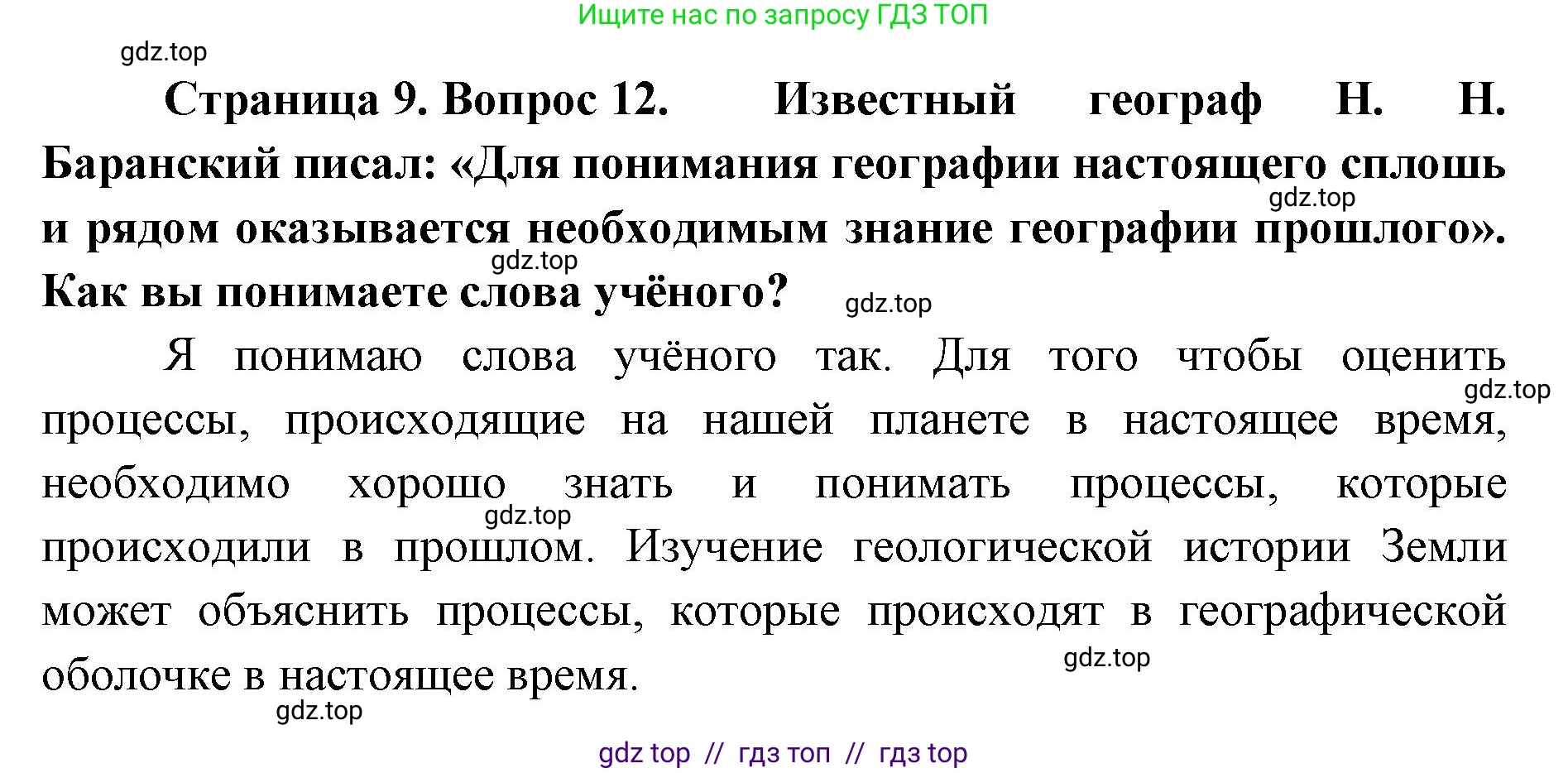 Ищите нас по запросу ГДЗ ТОП

gdz.top

Страница 9. Вопрос 12. Известный географ Н. Н. Баранский писал: «Для понимания географии настоящего сплошь и рядом оказывается необходимым знание географии прошлого». Как вы понимаете слова учёного?

gdz.top gdz.top gdz.top

Я понимаю слова учёного так. Для того чтобы оценить процессы, происходящие на нашей планете в настоящее время, необходимо хорошо знать и понимать процессы, которые происходили в прошлом. Изучение геологической истории Земли может объяснить процессы, которые происходят в географической оболочке в настоящее время.

gdz.top gdz.top gdz.top gdz.top

gdz top // гдз топ // гдз top